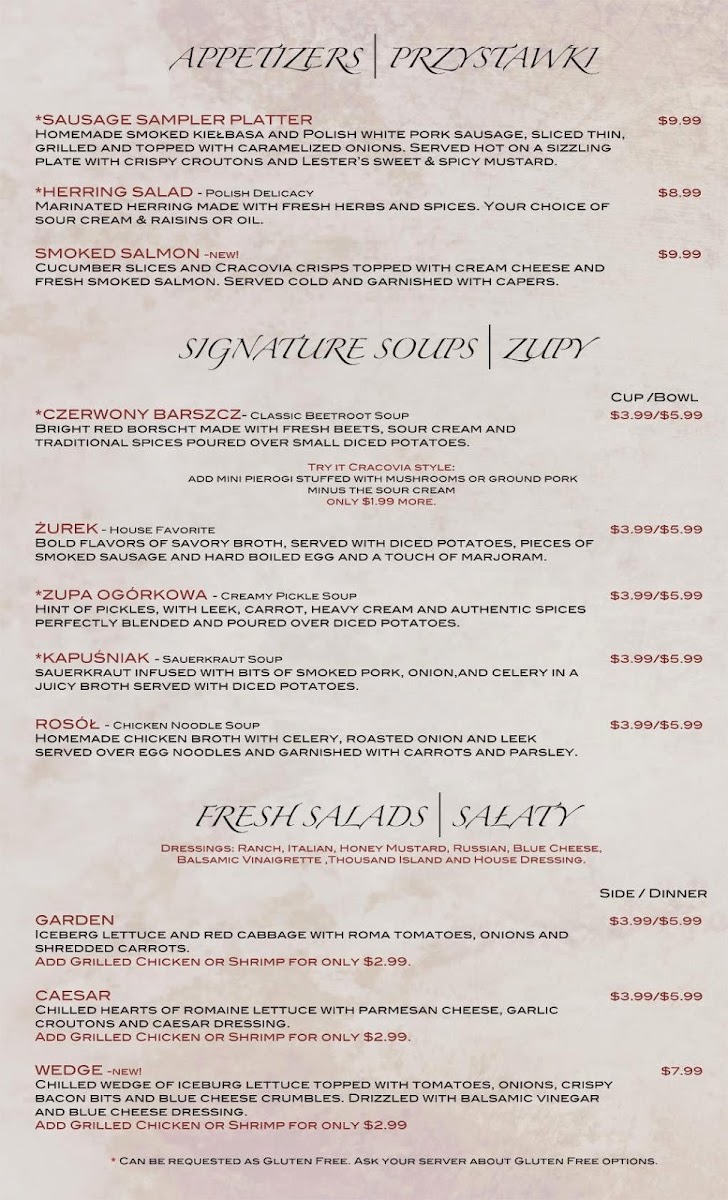 APPETIZERS | PRZYSTAWKI

*SAUSAGE SAMPLER PLATTER $9.99
Homemade smoked kiełbasa and Polish white pork sausage, sliced thin, grilled and topped with caramelized onions. Served hot on a sizzling plate with crispy croutons and Lester's sweet & spicy mustard.

*HERRING SALAD - Polish Delicacy $8.99
Marinated herring made with fresh herbs and spices. Your choice of sour cream & raisins or oil.

SMOKED SALMON -new! $9.99
Cucumber slices and Cracovia crisps topped with cream cheese and fresh smoked salmon. Served cold and garnished with capers.

SIGNATURE SOUPS | ZUPY

Cup /Bowl

*CZERWONY BARSZCZ- Classic Beetroot Soup $3.99/$5.99
Bright red borscht made with fresh beets, sour cream and traditional spices poured over small diced potatoes.

Try it Cracovia style:
add mini pierogi stuffed with mushrooms or ground pork minus the sour cream
only $1.99 more.

ŻUREK - House Favorite $3.99/$5.99
Bold flavors of savory broth, served with diced potatoes, pieces of smoked sausage and hard boiled egg and a touch of marjoram.

*ZUPA OGÓRKOWA - Creamy Pickle Soup $3.99/$5.99
Hint of pickles, with leek, carrot, heavy cream and authentic spices perfectly blended and poured over diced potatoes.

*KAPUŚNIAK - Sauerkraut Soup $3.99/$5.99
sauerkraut infused with bits of smoked pork, onion,and celery in a juicy broth served with diced potatoes.

ROSÓŁ - Chicken Noodle Soup $3.99/$5.99
Homemade chicken broth with celery, roasted onion and leek served over egg noodles and garnished with carrots and parsley.

FRESH SALADS | SAŁATY

Dressings: Ranch, Italian, Honey Mustard, Russian, Blue Cheese, Balsamic Vinaigrette ,Thousand Island and House Dressing.

Side / Dinner

GARDEN $3.99/$5.99
Iceberg lettuce and red cabbage with roma tomatoes, onions and shredded carrots.
Add Grilled Chicken or Shrimp for only $2.99.

CAESAR $3.99/$5.99
Chilled hearts of romaine lettuce with parmesan cheese, garlic croutons and caesar dressing.
Add Grilled Chicken or Shrimp for only $2.99.

WEDGE -new! $7.99
Chilled wedge of iceburg lettuce topped with tomatoes, onions, crispy bacon bits and blue cheese crumbles. Drizzled with balsamic vinegar and blue cheese dressing.
Add Grilled Chicken or Shrimp for only $2.99

* Can be requested as Gluten Free. Ask your server about Gluten Free options.